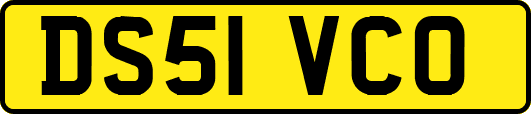 DS51 VCO